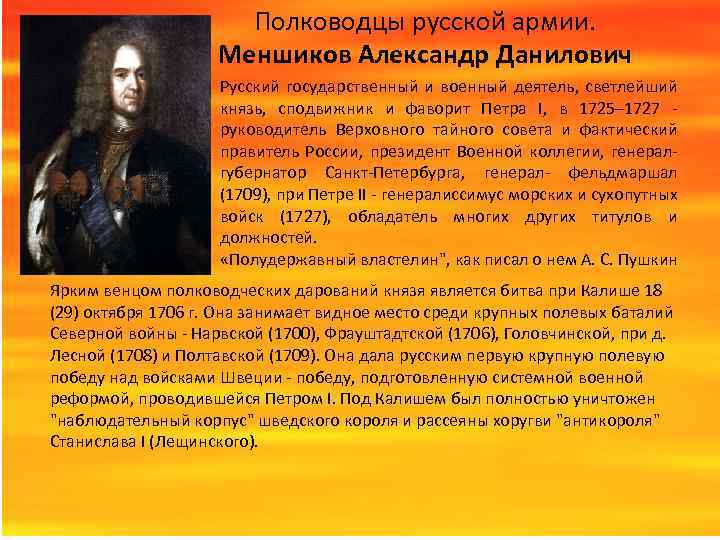 Полководцы русской армии.
Меншиков Александр Данилович

Русский государственный и военный деятель, светлейший князь, сподвижник и фаворит Петра I, в 1725–1727 - руководитель Верховного тайного совета и фактический правитель России, президент Военной коллегии, генерал-губернатор Санкт-Петербурга, генерал- фельдмаршал (1709), при Петре II - генералиссимус морских и сухопутных войск (1727), обладатель многих других титулов и должностей.
«Полудержавный властелин", как писал о нем А. С. Пушкин

Ярким венцом полководческих дарований князя является битва при Калише 18 (29) октября 1706 г. Она занимает видное место среди крупных полевых баталий Северной войны - Нарвской (1700), Фрауштадтской (1706), Головчинской, при д. Лесной (1708) и Полтавской (1709). Она дала русским первую крупную полевую победу над войсками Швеции - победу, подготовленную системной военной реформой, проводившейся Петром I. Под Калишем был полностью уничтожен "наблюдательный корпус" шведского короля и рассеяны хоругви "антикороля" Станислава I (Лещинского).